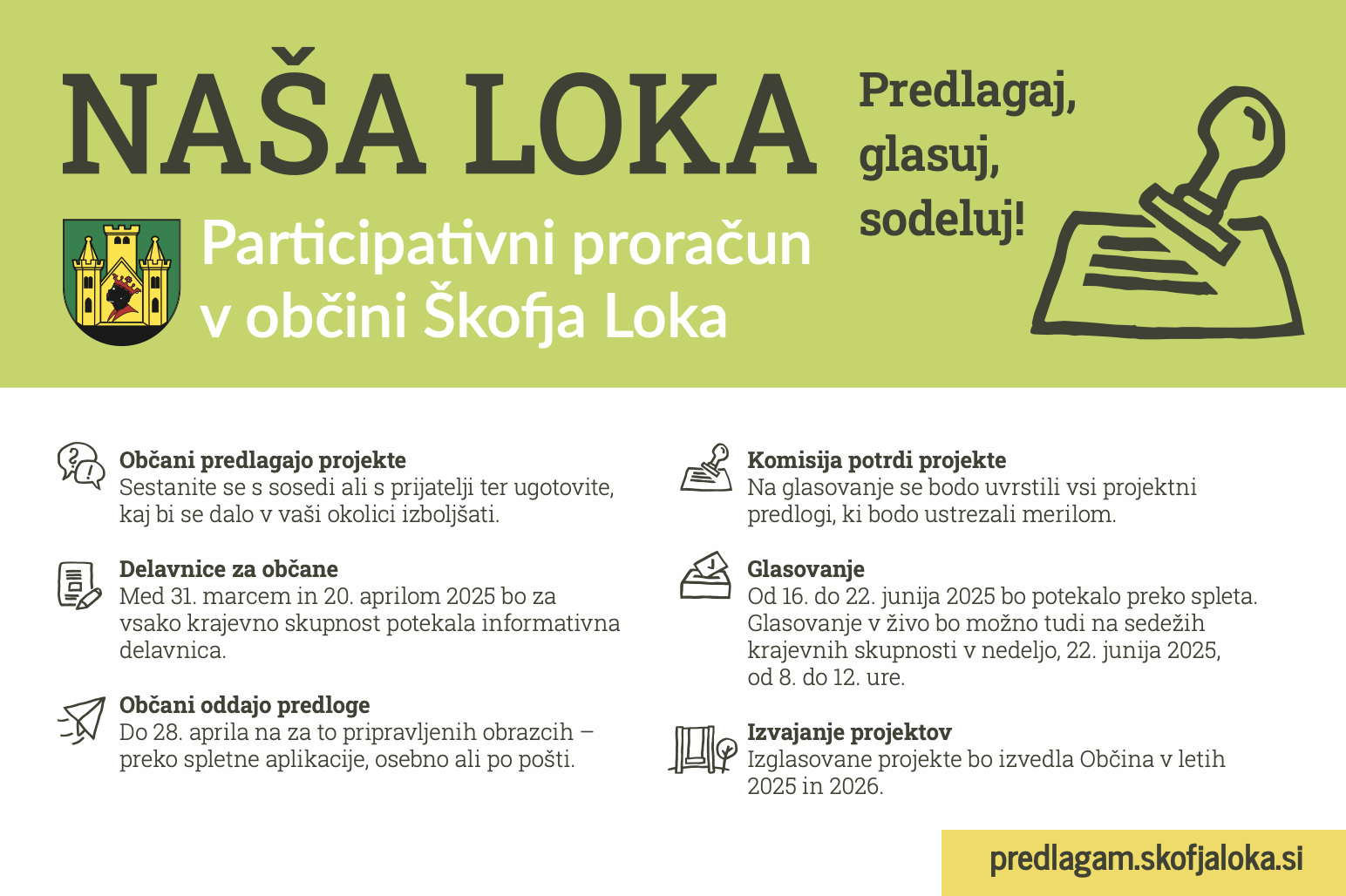 NAŠA LOKA

Participativni proračun v občini Škofja Loka

Predlagaj,
glasuj,
sodeluj!

Občani predlagajo projekte
Sestanite se s sosedi ali s prijatelji ter ugotovite, kaj bi se dalo v vaši okolici izboljšati.

Delavnice za občane
Med 31. marcem in 20. aprilom 2025 bo za vsako krajevno skupnost potekala informativna delavnica.

Občani oddajo predloge
Do 28. aprila na za to pripravljenih obrazcih – preko spletne aplikacije, osebno ali po pošti.

Komisija potrdi projekte
Na glasovanje se bodo uvrstili vsi projektni predlogi, ki bodo ustrezali merilom.

Glasovanje
Od 16. do 22. junija 2025 bo potekalo preko spleta. Glasovanje v živo bo možno tudi na sedežih krajevnih skupnosti v nedeljo, 22. junija 2025, od 8. do 12. ure.

Izvajanje projektov
Izglasovane projekte bo izvedla Občina v letih 2025 in 2026.

predlagam.skofjaloka.si